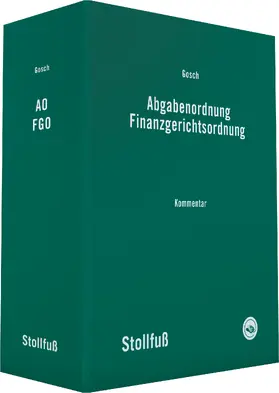 Gosch

AO
FGO

Stollfuß

Gosch

Abgabenordnung
Finanzgerichtsordnung

Kommentar

Stollfuß